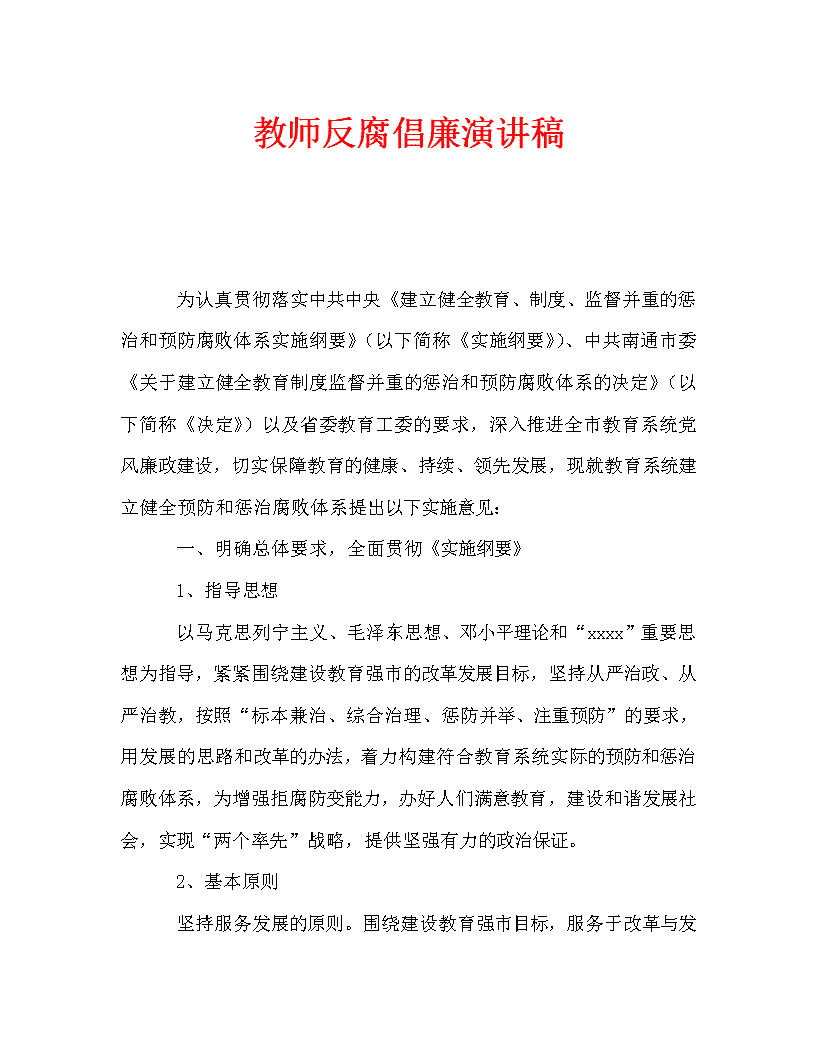 教师反腐倡廉演讲稿

为认真贯彻落实中共中央《建立健全教育、制度、监督并重的惩治和预防腐败体系实施纲要》（以下简称《实施纲要》）、中共南通市委《关于建立健全教育制度监督并重的惩治和预防腐败体系的决定》（以下简称《决定》）以及省委教育工委的要求，深入推进全市教育系统党风廉政建设，切实保障教育的健康、持续、领先发展，现就教育系统建立健全预防和惩治腐败体系提出以下实施意见：

一、明确总体要求，全面贯彻《实施纲要》

1、指导思想

以马克思列宁主义、毛泽东思想、邓小平理论和“xxxx”重要思想为指导，紧紧围绕建设教育强市的改革发展目标，坚持从严治政、从严治教，按照“标本兼治、综合治理、惩防并举、注重预防”的要求，用发展的思路和改革的办法，着力构建符合教育系统实际的预防和惩治腐败体系，为增强拒腐防变能力，办好人们满意教育，建设和谐发展社会，实现“两个率先”战略，提供坚强有力的政治保证。

2、基本原则

坚持服务发展的原则。围绕建设教育强市目标，服务于改革与发